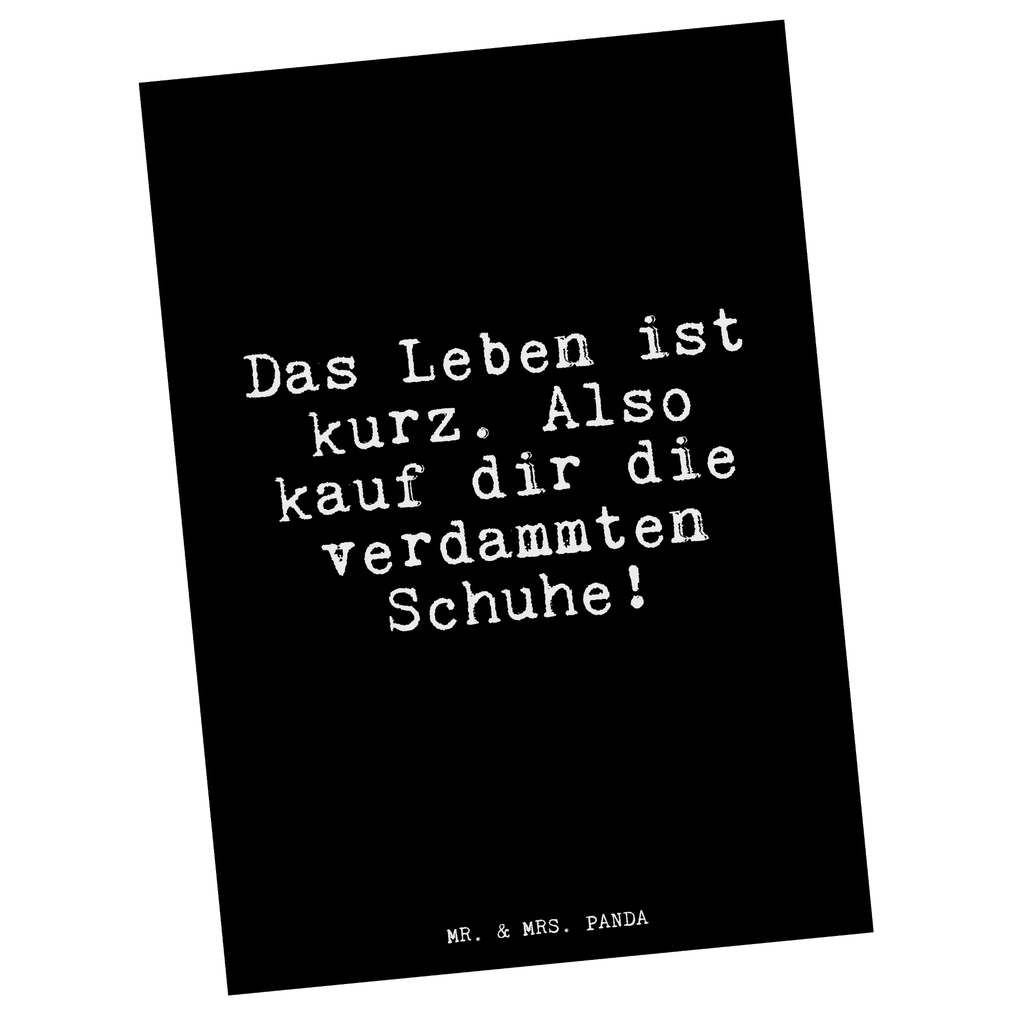 Das Leben ist kurz. Also kauf dir die verdammten Schuhe!

MR. & MRS. PANDA